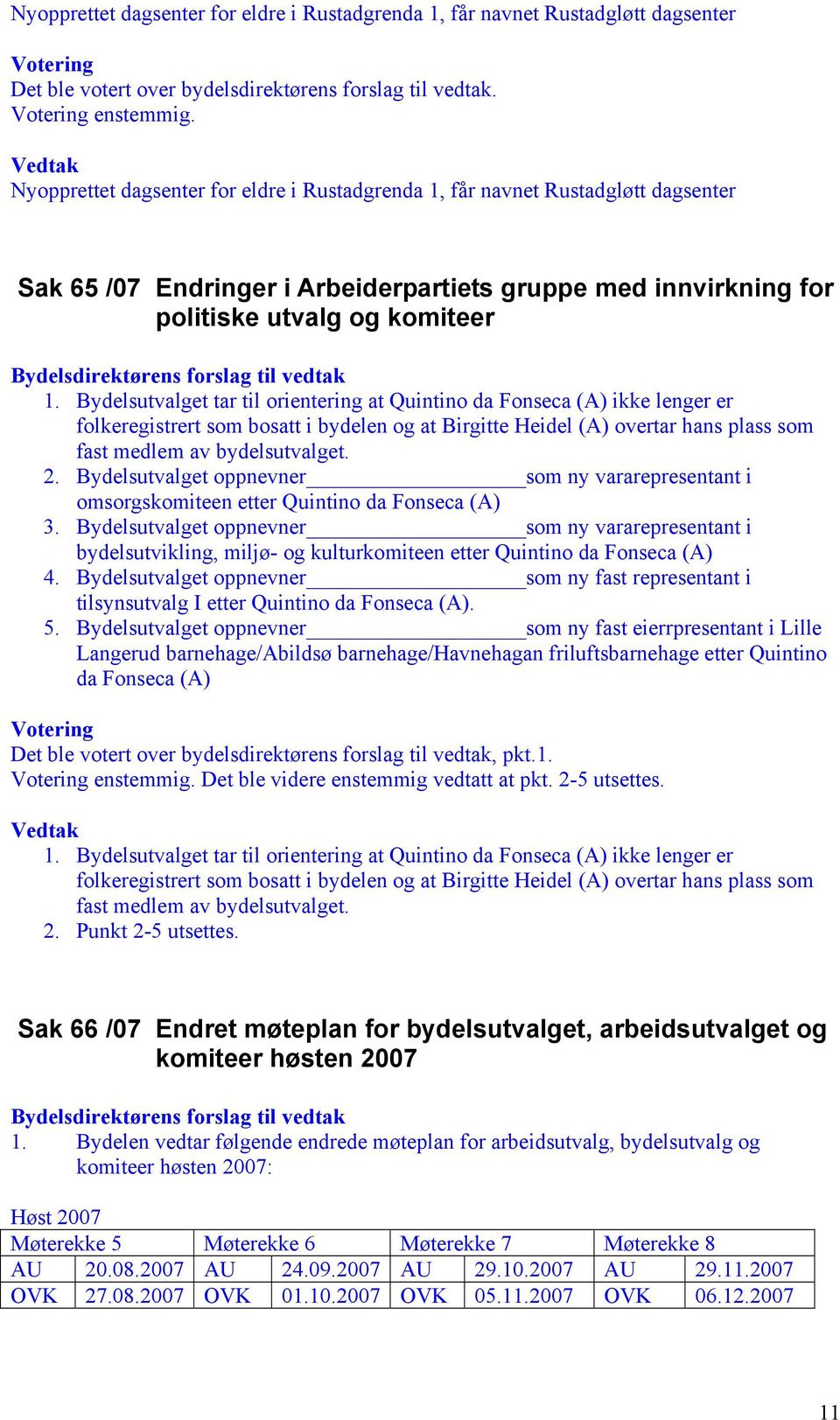 Nyopprettet dagsenter for eldre i Rustadgrenda 1, får navnet Rustadgløtt dagsenter

Votering
Det ble votert over bydelsdirektørens forslag til vedtak.
Votering enstemmig.

Vedtak
Nyopprettet dagsenter for eldre i Rustadgrenda 1, får navnet Rustadgløtt dagsenter

Sak 65 /07 Endringer i Arbeiderpartiets gruppe med innvirkning for politiske utvalg og komiteer

Bydelsdirektørens forslag til vedtak
1. Bydelsutvalget tar til orientering at Quintino da Fonseca (A) ikke lenger er folkeregistrert som bosatt i bydelen og at Birgitte Heidel (A) overtar hans plass som fast medlem av bydelsutvalget.
2. Bydelsutvalget oppnevner__________________som ny vararepresentant i omsorgskomiteen etter Quintino da Fonseca (A)
3. Bydelsutvalget oppnevner__________________som ny vararepresentant i bydelsutvikling, miljø- og kulturkomiteen etter Quintino da Fonseca (A)
4. Bydelsutvalget oppnevner__________________som ny fast representant i tilsynsutvalg I etter Quintino da Fonseca (A).
5. Bydelsutvalget oppnevner__________________som ny fast eierrpresentant i Lille Langerud barnehage/Abildsø barnehage/Havnehagan friluftsbarnehage etter Quintino da Fonseca (A)

Votering
Det ble votert over bydelsdirektørens forslag til vedtak, pkt.1.
Votering enstemmig. Det ble videre enstemmig vedtatt at pkt. 2-5 utsettes.

Vedtak
1. Bydelsutvalget tar til orientering at Quintino da Fonseca (A) ikke lenger er folkeregistrert som bosatt i bydelen og at Birgitte Heidel (A) overtar hans plass som fast medlem av bydelsutvalget.
2. Punkt 2-5 utsettes.

Sak 66 /07 Endret møteplan for bydelsutvalget, arbeidsutvalget og komiteer høsten 2007

Bydelsdirektørens forslag til vedtak
1. Bydelen vedtar følgende endrede møteplan for arbeidsutvalg, bydelsutvalg og komiteer høsten 2007:

Høst 2007
| Møterekke 5 | | Møterekke 6 | | Møterekke 7 | | Møterekke 8 | |
|---|---|---|---|---|---|---|---|
| AU | 20.08.2007 | AU | 24.09.2007 | AU | 29.10.2007 | AU | 29.11.2007 |
| OVK | 27.08.2007 | OVK | 01.10.2007 | OVK | 05.11.2007 | OVK | 06.12.2007 |

11